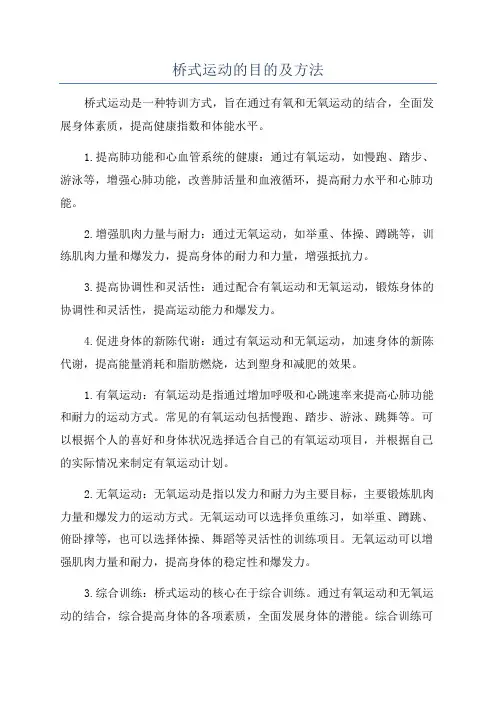 桥式运动的目的及方法

桥式运动是一种特训方式，旨在通过有氧和无氧运动的结合，全面发展身体素质，提高健康指数和体能水平。

1.提高肺功能和心血管系统的健康：通过有氧运动，如慢跑、踏步、游泳等，增强心肺功能，改善肺活量和血液循环，提高耐力水平和心肺功能。

2.增强肌肉力量与耐力：通过无氧运动，如举重、体操、蹲跳等，训练肌肉力量和爆发力，提高身体的耐力和力量，增强抵抗力。

3.提高协调性和灵活性：通过配合有氧运动和无氧运动，锻炼身体的协调性和灵活性，提高运动能力和爆发力。

4.促进身体的新陈代谢：通过有氧运动和无氧运动，加速身体的新陈代谢，提高能量消耗和脂肪燃烧，达到塑身和减肥的效果。

1.有氧运动：有氧运动是指通过增加呼吸和心跳速率来提高心肺功能和耐力的运动方式。常见的有氧运动包括慢跑、踏步、游泳、跳舞等。可以根据个人的喜好和身体状况选择适合自己的有氧运动项目，并根据自己的实际情况来制定有氧运动计划。

2.无氧运动：无氧运动是指以发力和耐力为主要目标，主要锻炼肌肉力量和爆发力的运动方式。无氧运动可以选择负重练习，如举重、蹲跳、俯卧撑等，也可以选择体操、舞蹈等灵活性的训练项目。无氧运动可以增强肌肉力量和耐力，提高身体的稳定性和爆发力。

3.综合训练：桥式运动的核心在于综合训练。通过有氧运动和无氧运动的结合，综合提高身体的各项素质，全面发展身体的潜能。综合训练可